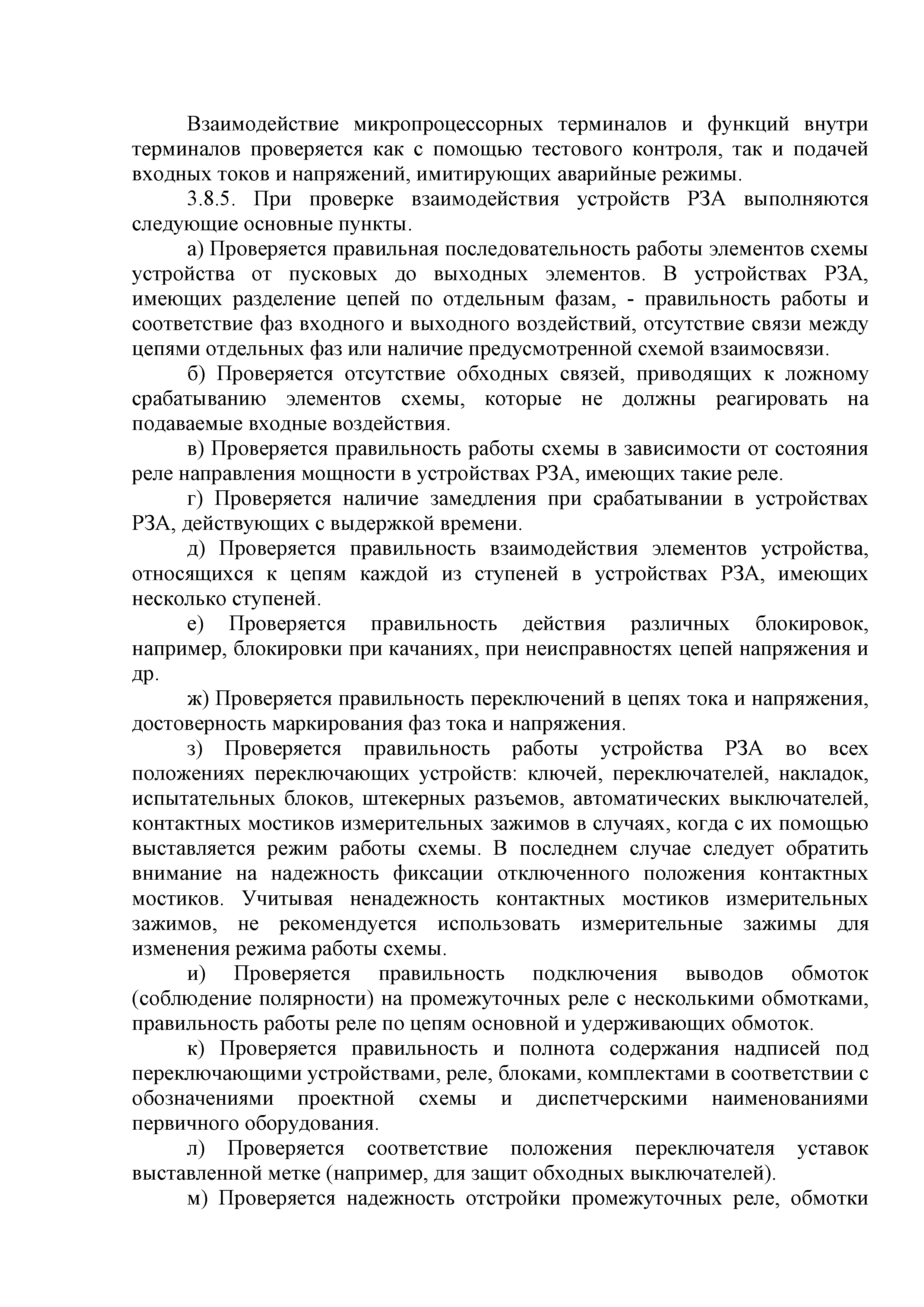 Взаимодействие микропроцессорных терминалов и функций внутри терминалов проверяется как с помощью тестового контроля, так и подачей входных токов и напряжений, имитирующих аварийные режимы.

3.8.5. При проверке взаимодействия устройств РЗА выполняются следующие основные пункты.

а) Проверяется правильная последовательность работы элементов схемы устройства от пусковых до выходных элементов. В устройствах РЗА, имеющих разделение цепей по отдельным фазам, - правильность работы и соответствие фаз входного и выходного воздействий, отсутствие связи между цепями отдельных фаз или наличие предусмотренной схемой взаимосвязи.

б) Проверяется отсутствие обходных связей, приводящих к ложному срабатыванию элементов схемы, которые не должны реагировать на подаваемые входные воздействия.

в) Проверяется правильность работы схемы в зависимости от состояния реле направления мощности в устройствах РЗА, имеющих такие реле.

г) Проверяется наличие замедления при срабатывании в устройствах РЗА, действующих с выдержкой времени.

д) Проверяется правильность взаимодействия элементов устройства, относящихся к цепям каждой из ступеней в устройствах РЗА, имеющих несколько ступеней.

е) Проверяется правильность действия различных блокировок, например, блокировки при качаниях, при неисправностях цепей напряжения и др.

ж) Проверяется правильность переключений в цепях тока и напряжения, достоверность маркирования фаз тока и напряжения.

з) Проверяется правильность работы устройства РЗА во всех положениях переключающих устройств: ключей, переключателей, накладок, испытательных блоков, штекерных разъемов, автоматических выключателей, контактных мостиков измерительных зажимов в случаях, когда с их помощью выставляется режим работы схемы. В последнем случае следует обратить внимание на надежность фиксации отключенного положения контактных мостиков. Учитывая ненадежность контактных мостиков измерительных зажимов, не рекомендуется использовать измерительные зажимы для изменения режима работы схемы.

и) Проверяется правильность подключения выводов обмоток (соблюдение полярности) на промежуточных реле с несколькими обмотками, правильность работы реле по цепям основной и удерживающих обмоток.

к) Проверяется правильность и полнота содержания надписей под переключающими устройствами, реле, блоками, комплектами в соответствии с обозначениями проектной схемы и диспетчерскими наименованиями первичного оборудования.

л) Проверяется соответствие положения переключателя уставок выставленной метке (например, для защит обходных выключателей).

м) Проверяется надежность отстройки промежуточных реле, обмотки